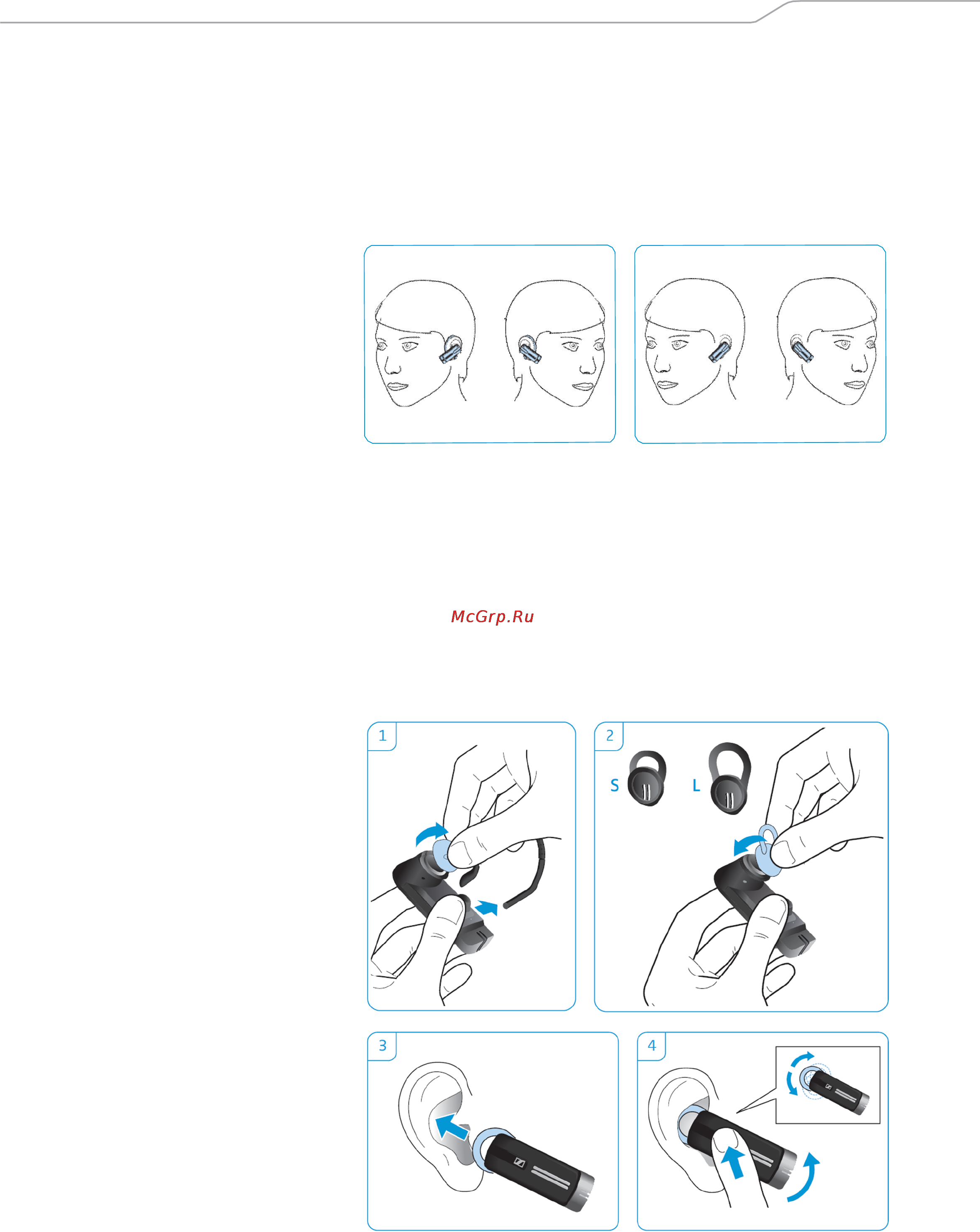 McGrp.Ru

1

2

S

L

3

4